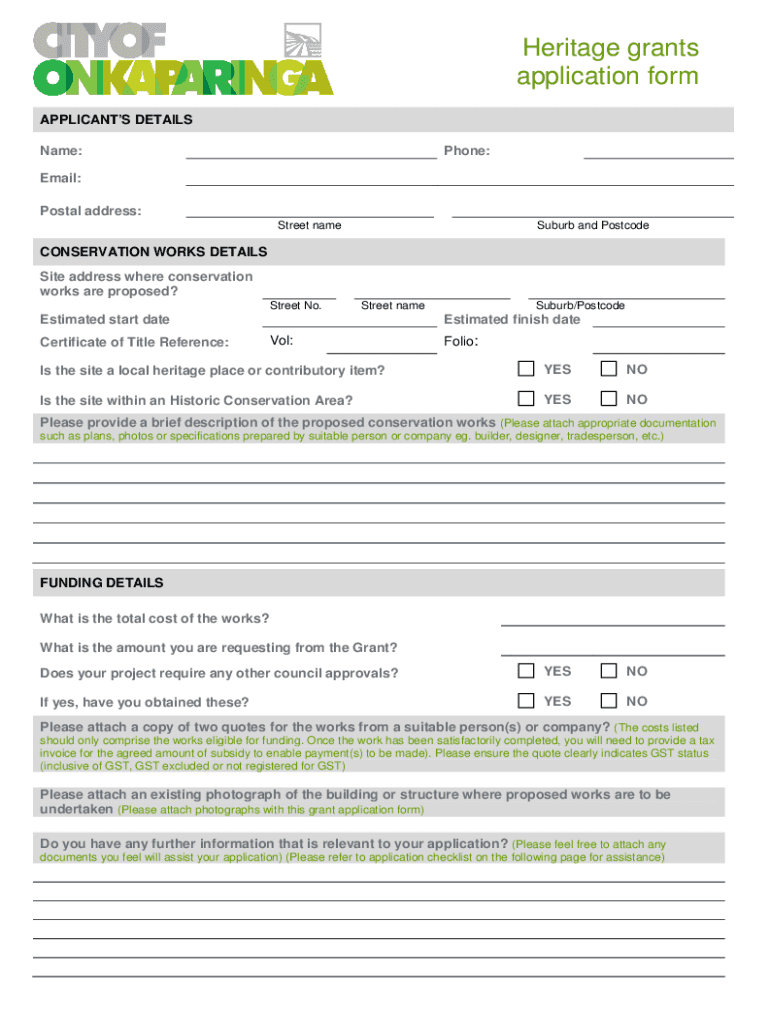 CITY OF ONKAPARINGA

Heritage grants application form

APPLICANT'S DETAILS

Name:

Phone:

Email:

Postal address:

Street name

Suburb and Postcode

CONSERVATION WORKS DETAILS

Site address where conservation works are proposed?

Street No.

Street name

Suburb/Postcode

Estimated start date

Estimated finish date

Certificate of Title Reference:

Vol:

Folio:

Is the site a local heritage place or contributory item?

YES

NO

Is the site within an Historic Conservation Area?

YES

NO

Please provide a brief description of the proposed conservation works (Please attach appropriate documentation such as plans, photos or specifications prepared by suitable person or company eg. builder, designer, tradesperson, etc.)

FUNDING DETAILS

What is the total cost of the works?

What is the amount you are requesting from the Grant?

Does your project require any other council approvals?

YES

NO

If yes, have you obtained these?

YES

NO

Please attach a copy of two quotes for the works from a suitable person(s) or company? (The costs listed should only comprise the works eligible for funding. Once the work has been satisfactorily completed, you will need to provide a tax invoice for the agreed amount of subsidy to enable payment(s) to be made). Please ensure the quote clearly indicates GST status (inclusive of GST, GST excluded or not registered for GST)

Please attach an existing photograph of the building or structure where proposed works are to be undertaken (Please attach photographs with this grant application form)

Do you have any further information that is relevant to your application? (Please feel free to attach any documents you feel will assist your application) (Please refer to application checklist on the following page for assistance)